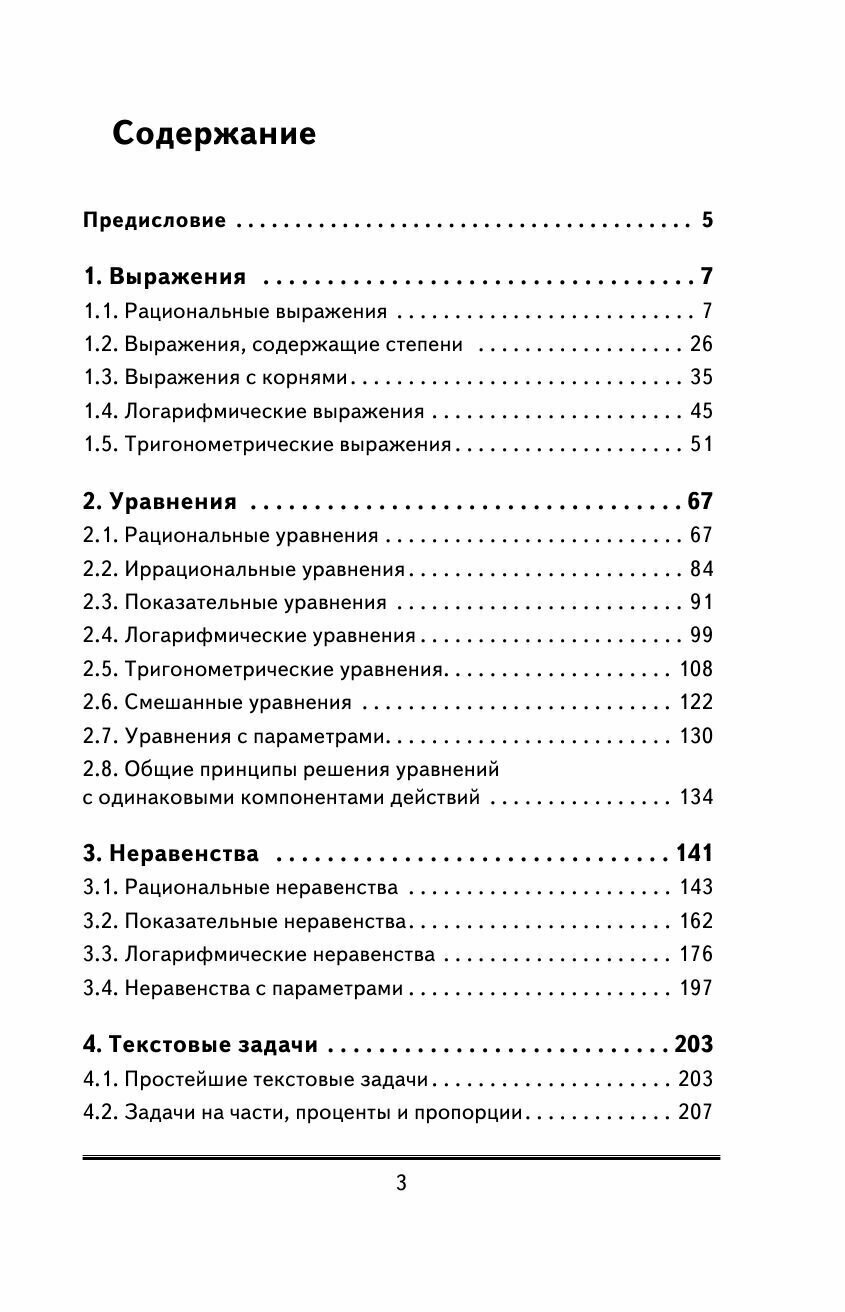 Содержание

Предисловие 5

1. Выражения 7
1.1. Рациональные выражения 7
1.2. Выражения, содержащие степени 26
1.3. Выражения с корнями 35
1.4. Логарифмические выражения 45
1.5. Тригонометрические выражения 51

2. Уравнения 67
2.1. Рациональные уравнения 67
2.2. Иррациональные уравнения 84
2.3. Показательные уравнения 91
2.4. Логарифмические уравнения 99
2.5. Тригонометрические уравнения 108
2.6. Смешанные уравнения 122
2.7. Уравнения с параметрами 130
2.8. Общие принципы решения уравнений с одинаковыми компонентами действий 134

3. Неравенства 141
3.1. Рациональные неравенства 143
3.2. Показательные неравенства 162
3.3. Логарифмические неравенства 176
3.4. Неравенства с параметрами 197

4. Текстовые задачи 203
4.1. Простейшие текстовые задачи 203
4.2. Задачи на части, проценты и пропорции 207

3